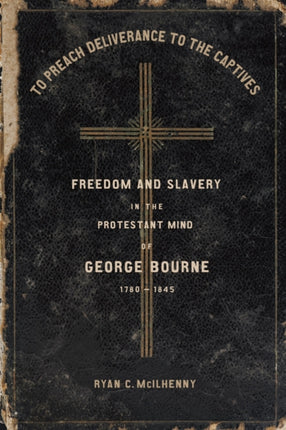 TO PREACH DELIVERANCE TO THE CAPTIVES

FREEDOM AND SLAVERY
IN THE
PROTESTANT MIND
OF
GEORGE BOURNE
1780 – 1845

RYAN C. McILHENNY